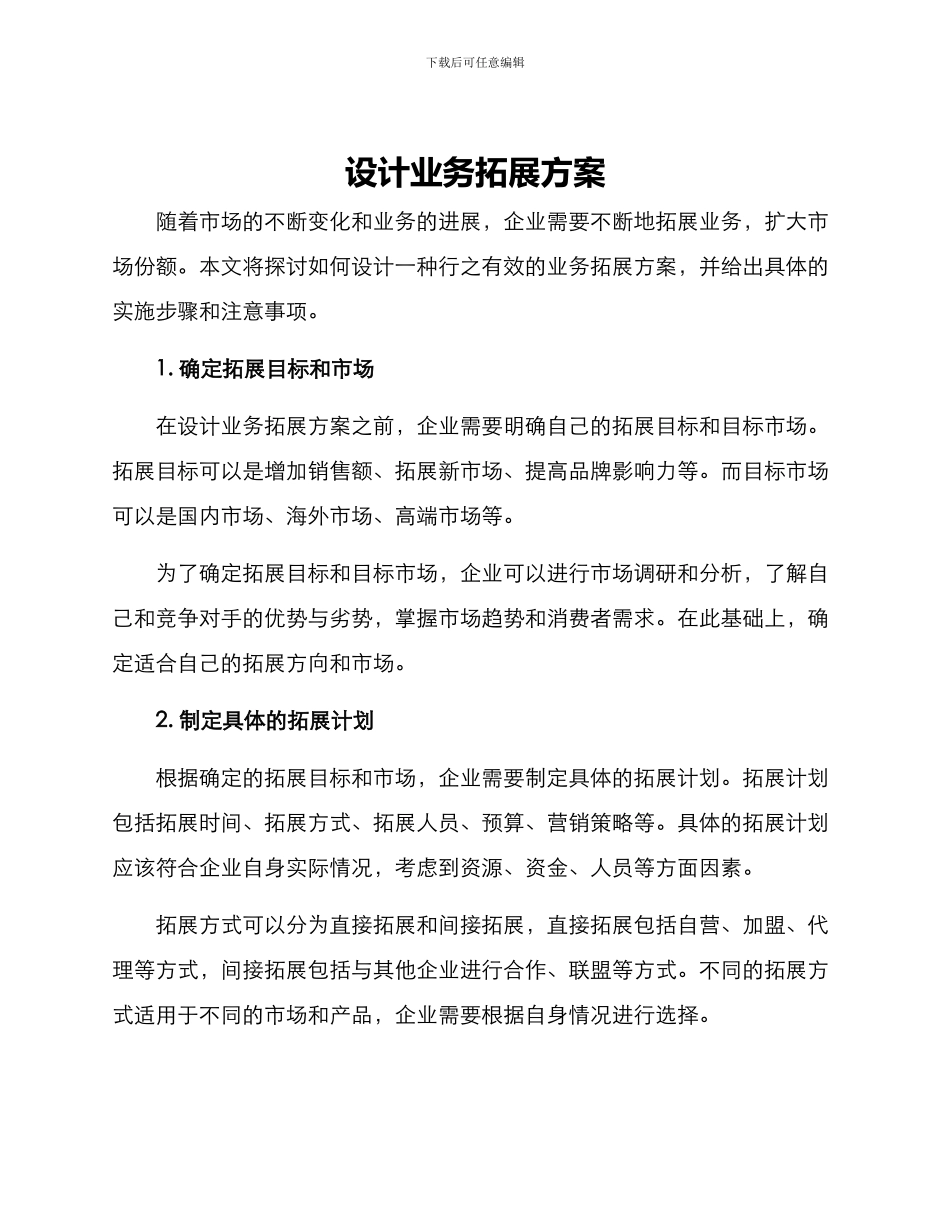 下载后可任意编辑

设计业务拓展方案

随着市场的不断变化和业务的进展，企业需要不断地拓展业务，扩大市场份额。本文将探讨如何设计一种行之有效的业务拓展方案，并给出具体的实施步骤和注意事项。

1. 确定拓展目标和市场

在设计业务拓展方案之前，企业需要明确自己的拓展目标和目标市场。拓展目标可以是增加销售额、拓展新市场、提高品牌影响力等。而目标市场可以是国内市场、海外市场、高端市场等。

为了确定拓展目标和目标市场，企业可以进行市场调研和分析，了解自己和竞争对手的优势与劣势，掌握市场趋势和消费者需求。在此基础上，确定适合自己的拓展方向和市场。

2. 制定具体的拓展计划

根据确定的拓展目标和市场，企业需要制定具体的拓展计划。拓展计划包括拓展时间、拓展方式、拓展人员、预算、营销策略等。具体的拓展计划应该符合企业自身实际情况，考虑到资源、资金、人员等方面因素。

拓展方式可以分为直接拓展和间接拓展，直接拓展包括自营、加盟、代理等方式，间接拓展包括与其他企业进行合作、联盟等方式。不同的拓展方式适用于不同的市场和产品，企业需要根据自身情况进行选择。